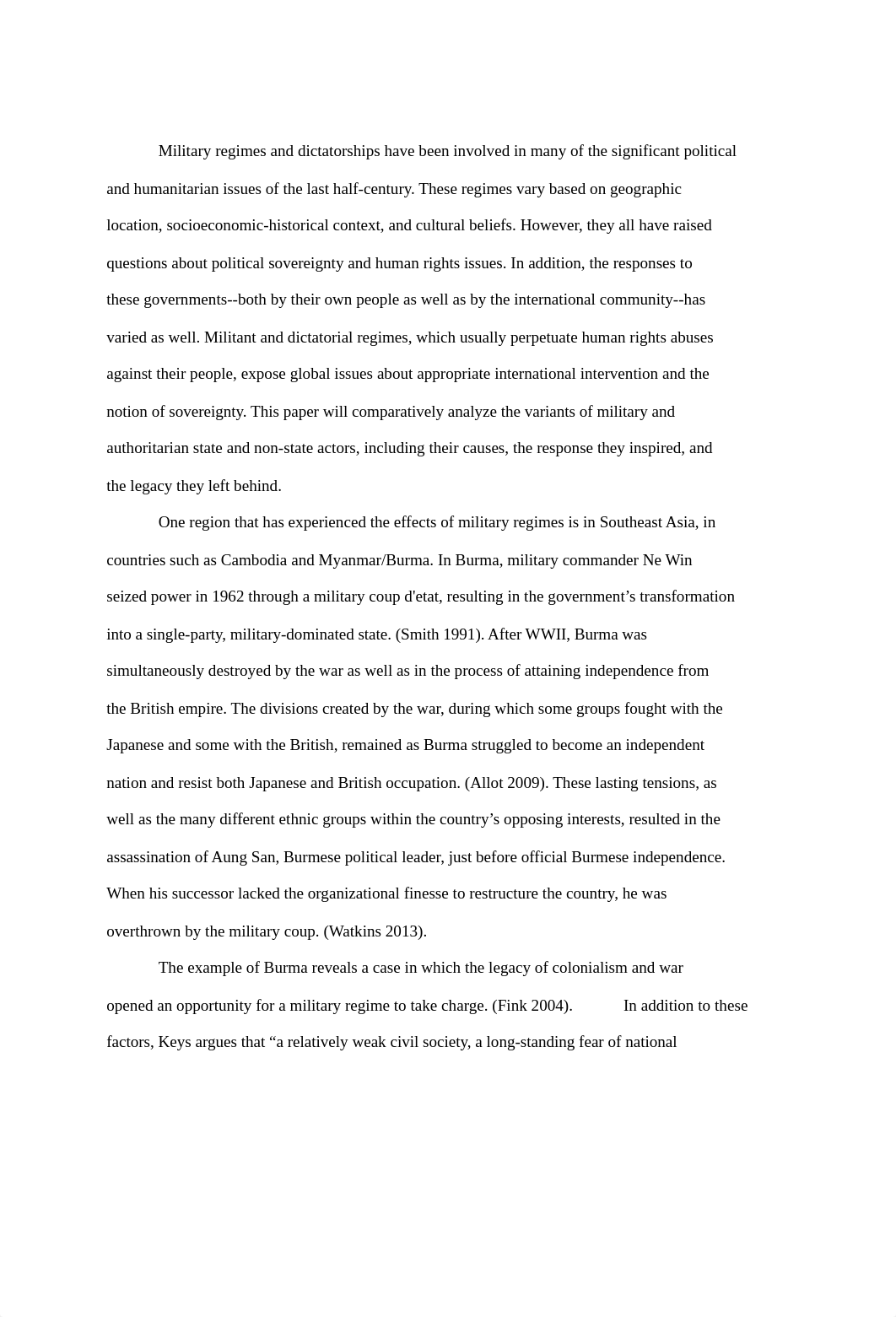 Military regimes and dictatorships have been involved in many of the significant political and humanitarian issues of the last half-century. These regimes vary based on geographic location, socioeconomic-historical context, and cultural beliefs. However, they all have raised questions about political sovereignty and human rights issues. In addition, the responses to these governments--both by their own people as well as by the international community--has varied as well. Militant and dictatorial regimes, which usually perpetuate human rights abuses against their people, expose global issues about appropriate international intervention and the notion of sovereignty. This paper will comparatively analyze the variants of military and authoritarian state and non-state actors, including their causes, the response they inspired, and the legacy they left behind.

One region that has experienced the effects of military regimes is in Southeast Asia, in countries such as Cambodia and Myanmar/Burma. In Burma, military commander Ne Win seized power in 1962 through a military coup d'etat, resulting in the government’s transformation into a single-party, military-dominated state. (Smith 1991). After WWII, Burma was simultaneously destroyed by the war as well as in the process of attaining independence from the British empire. The divisions created by the war, during which some groups fought with the Japanese and some with the British, remained as Burma struggled to become an independent nation and resist both Japanese and British occupation. (Allot 2009). These lasting tensions, as well as the many different ethnic groups within the country’s opposing interests, resulted in the assassination of Aung San, Burmese political leader, just before official Burmese independence. When his successor lacked the organizational finesse to restructure the country, he was overthrown by the military coup. (Watkins 2013).

The example of Burma reveals a case in which the legacy of colonialism and war opened an opportunity for a military regime to take charge. (Fink 2004). In addition to these factors, Keys argues that “a relatively weak civil society, a long-standing fear of national